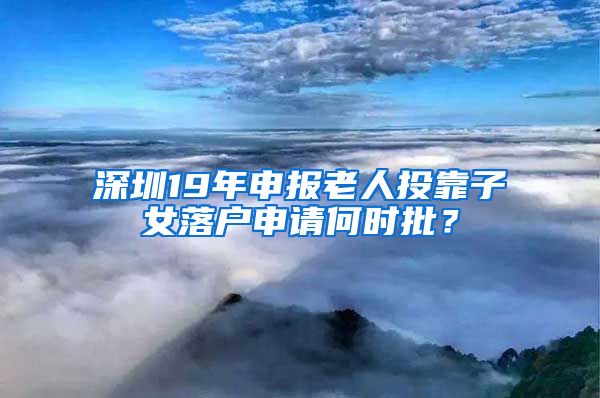 深圳19年申报老人投靠子女落户申请何时批？